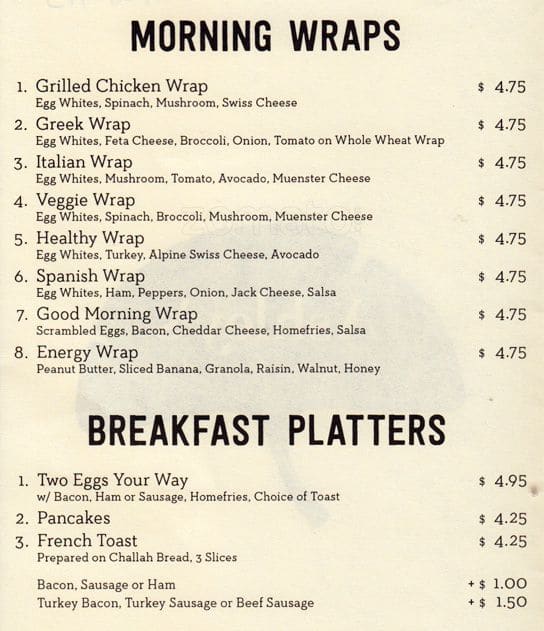 MORNING WRAPS

1. Grilled Chicken Wrap $ 4.75
Egg Whites, Spinach, Mushroom, Swiss Cheese

2. Greek Wrap $ 4.75
Egg Whites, Feta Cheese, Broccoli, Onion, Tomato on Whole Wheat Wrap

3. Italian Wrap $ 4.75
Egg Whites, Mushroom, Tomato, Avocado, Muenster Cheese

4. Veggie Wrap $ 4.75
Egg Whites, Spinach, Broccoli, Mushroom, Muenster Cheese

5. Healthy Wrap $ 4.75
Egg Whites, Turkey, Alpine Swiss Cheese, Avocado

6. Spanish Wrap $ 4.75
Egg Whites, Ham, Peppers, Onion, Jack Cheese, Salsa

7. Good Morning Wrap $ 4.75
Scrambled Eggs, Bacon, Cheddar Cheese, Homefries, Salsa

8. Energy Wrap $ 4.75
Peanut Butter, Sliced Banana, Granola, Raisin, Walnut, Honey

BREAKFAST PLATTERS

1. Two Eggs Your Way $ 4.95
w/ Bacon, Ham or Sausage, Homefries, Choice of Toast

2. Pancakes $ 4.25

3. French Toast $ 4.25
Prepared on Challah Bread, 3 Slices

Bacon, Sausage or Ham + $ 1.00
Turkey Bacon, Turkey Sausage or Beef Sausage + $ 1.50